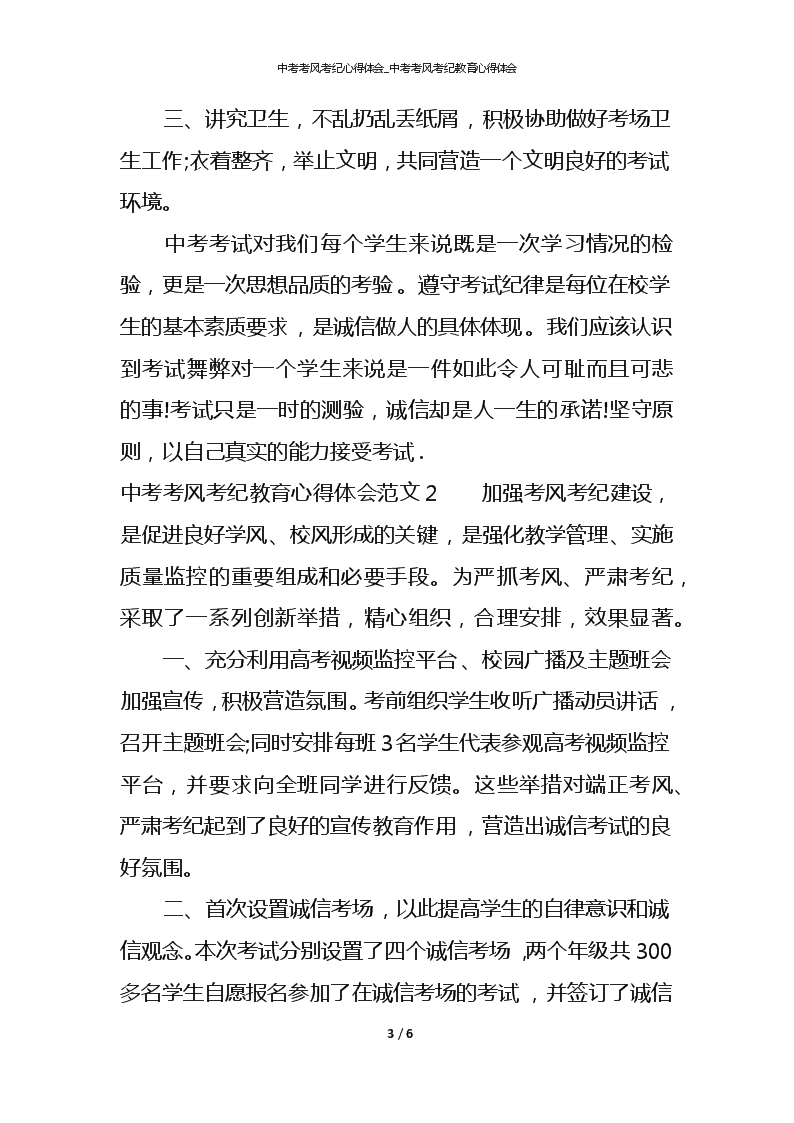 中考考风考纪心得体会_中考考风考纪教育心得体会

三、讲究卫生，不乱扔乱丢纸屑，积极协助做好考场卫生工作;衣着整齐，举止文明，共同营造一个文明良好的考试环境。

中考考试对我们每个学生来说既是一次学习情况的检验，更是一次思想品质的考验。遵守考试纪律是每位在校学生的基本素质要求，是诚信做人的具体体现。我们应该认识到考试舞弊对一个学生来说是一件如此令人可耻而且可悲的事!考试只是一时的测验，诚信却是人一生的承诺!坚守原则，以自己真实的能力接受考试.

中考考风考纪教育心得体会范文2　　加强考风考纪建设，是促进良好学风、校风形成的关键，是强化教学管理、实施质量监控的重要组成和必要手段。为严抓考风、严肃考纪，采取了一系列创新举措，精心组织，合理安排，效果显著。

一、充分利用高考视频监控平台、校园广播及主题班会加强宣传，积极营造氛围。考前组织学生收听广播动员讲话，召开主题班会;同时安排每班3名学生代表参观高考视频监控平台，并要求向全班同学进行反馈。这些举措对端正考风、严肃考纪起到了良好的宣传教育作用，营造出诚信考试的良好氛围。

二、首次设置诚信考场，以此提高学生的自律意识和诚信观念。本次考试分别设置了四个诚信考场，两个年级共300多名学生自愿报名参加了在诚信考场的考试，并签订了诚信

3 / 6